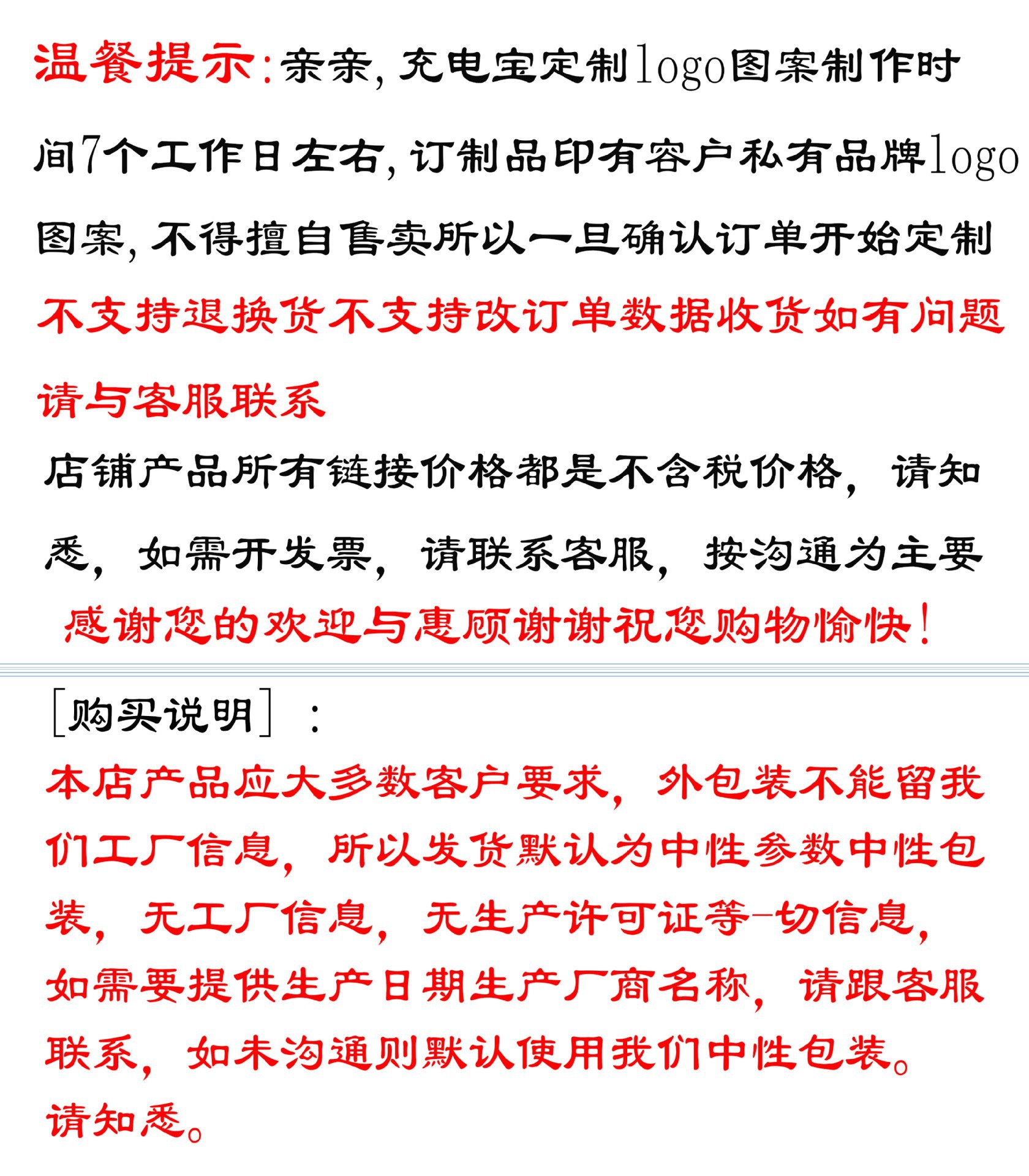 温餐提示:亲亲,充电宝定制logo图案制作时间7个工作日左右,订制品印有客户私有品牌logo图案,不得擅自售卖所以一旦确认订单开始定制不支持退换货不支持改订单数据收货如有问题请与客服联系

店铺产品所有链接价格都是不含税价格，请知悉，如需开发票，请联系客服，按沟通为主要

感谢您的欢迎与惠顾谢谢祝您购物愉快!

[购买说明]：

本店产品应大多数客户要求，外包装不能留我们工厂信息，所以发货默认为中性参数中性包装，无工厂信息，无生产许可证等一切信息，如需要提供生产日期生产厂商名称，请跟客服联系，如未沟通则默认使用我们中性包装。请知悉。